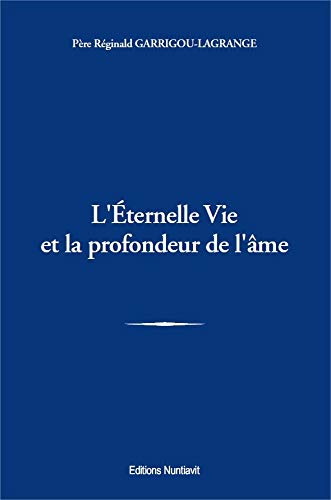 Père Réginald GARRIGOU-LAGRANGE

L'Éternelle Vie
et la profondeur de l'âme

Editions Nuntiavit